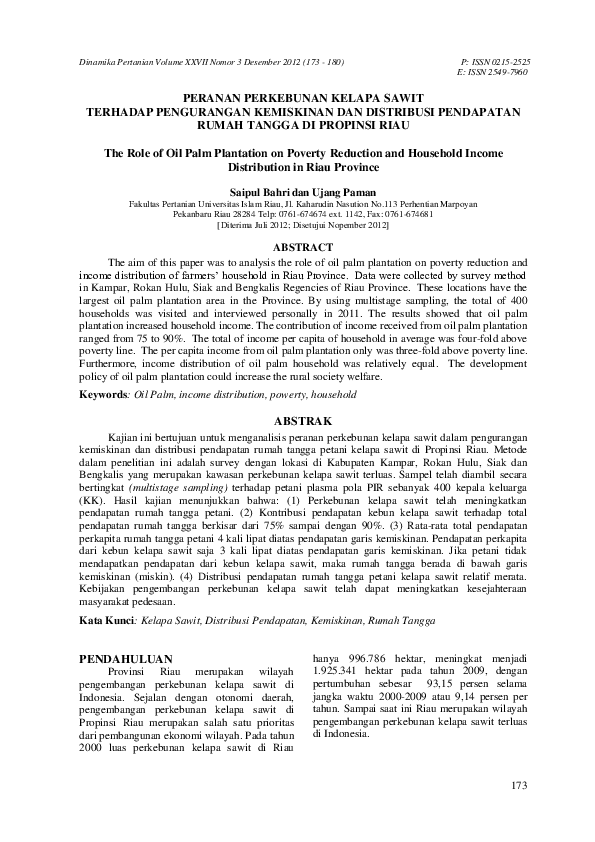 Dinamika Pertanian Volume XXVII Nomor 3 Desember 2012 (173 - 180)

P: ISSN 0215-2525
E: ISSN 2549-7960

PERANAN PERKEBUNAN KELAPA SAWIT TERHADAP PENGURANGAN KEMISKINAN DAN DISTRIBUSI PENDAPATAN RUMAH TANGGA DI PROPINSI RIAU

The Role of Oil Palm Plantation on Poverty Reduction and Household Income Distribution in Riau Province

Saipul Bahri dan Ujang Paman

Fakultas Pertanian Universitas Islam Riau, Jl. Kaharudin Nasution No.113 Perhentian Marpoyan Pekanbaru Riau 28284 Telp: 0761-674674 ext. 1142, Fax: 0761-674681
[Diterima Juli 2012; Disetujui Nopember 2012]

ABSTRACT

The aim of this paper was to analysis the role of oil palm plantation on poverty reduction and income distribution of farmers' household in Riau Province. Data were collected by survey method in Kampar, Rokan Hulu, Siak and Bengkalis Regencies of Riau Province. These locations have the largest oil palm plantation area in the Province. By using multistage sampling, the total of 400 households was visited and interviewed personally in 2011. The results showed that oil palm plantation increased household income. The contribution of income received from oil palm plantation ranged from 75 to 90%. The total of income per capita of household in average was four-fold above poverty line. The per capita income from oil palm plantation only was three-fold above poverty line. Furthermore, income distribution of oil palm household was relatively equal. The development policy of oil palm plantation could increase the rural society welfare.

Keywords: Oil Palm, income distribution, powerty, household

ABSTRAK

Kajian ini bertujuan untuk menganalisis peranan perkebunan kelapa sawit dalam pengurangan kemiskinan dan distribusi pendapatan rumah tangga petani kelapa sawit di Propinsi Riau. Metode dalam penelitian ini adalah survey dengan lokasi di Kabupaten Kampar, Rokan Hulu, Siak dan Bengkalis yang merupakan kawasan perkebunan kelapa sawit terluas. Sampel telah diambil secara bertingkat (multistage sampling) terhadap petani plasma pola PIR sebanyak 400 kepala keluarga (KK). Hasil kajian menunjukkan bahwa: (1) Perkebunan kelapa sawit telah meningkatkan pendapatan rumah tangga petani. (2) Kontribusi pendapatan kebun kelapa sawit terhadap total pendapatan rumah tangga berkisar dari 75% sampai dengan 90%. (3) Rata-rata total pendapatan perkapita rumah tangga petani 4 kali lipat diatas pendapatan garis kemiskinan. Pendapatan perkapita dari kebun kelapa sawit saja 3 kali lipat diatas pendapatan garis kemiskinan. Jika petani tidak mendapatkan pendapatan dari kebun kelapa sawit, maka rumah tangga berada di bawah garis kemiskinan (miskin). (4) Distribusi pendapatan rumah tangga petani kelapa sawit relatif merata. Kebijakan pengembangan perkebunan kelapa sawit telah dapat meningkatkan kesejahteraan masyarakat pedesaan.

Kata Kunci: Kelapa Sawit, Distribusi Pendapatan, Kemiskinan, Rumah Tangga

PENDAHULUAN

Provinsi Riau merupakan wilayah pengembangan perkebunan kelapa sawit di Indonesia. Sejalan dengan otonomi daerah, pengembangan perkebunan kelapa sawit di Propinsi Riau merupakan salah satu prioritas dari pembangunan ekonomi wilayah. Pada tahun 2000 luas perkebunan kelapa sawit di Riau hanya 996.786 hektar, meningkat menjadi 1.925.341 hektar pada tahun 2009, dengan pertumbuhan sebesar 93,15 persen selama jangka waktu 2000-2009 atau 9,14 persen per tahun. Sampai saat ini Riau merupakan wilayah pengembangan perkebunan kelapa sawit terluas di Indonesia.

173